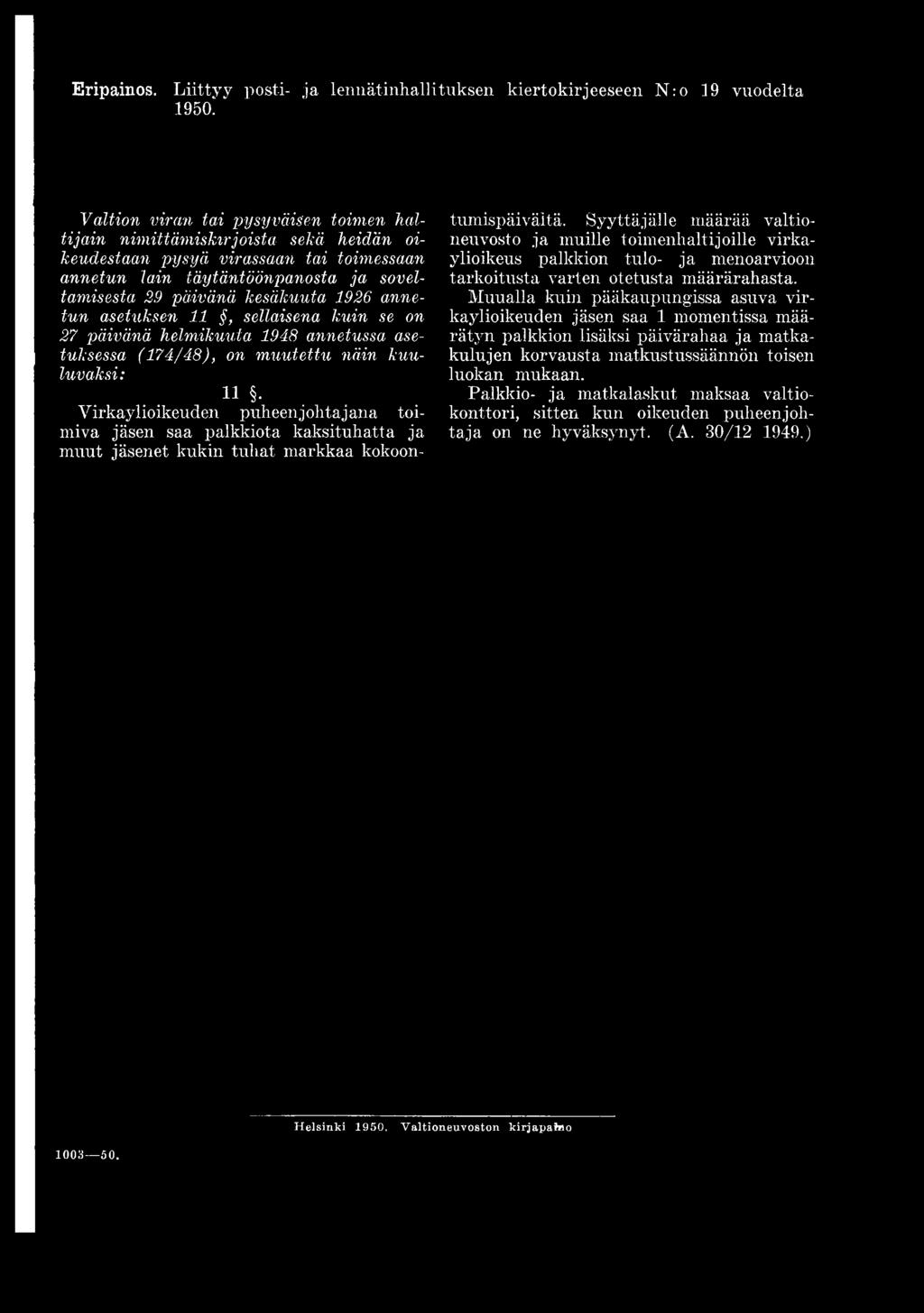 Eripainos. Liittyy posti- ja lennätinhallituksen kiertokirjeeseen N:o 19 vuodelta 1950.

Valtion viran tai pysyväisen toimen haltijain nimittämiskirjoista sekä heidän oikeudestaan pysyä virassaan tai toimessaan annetun lain täytäntöönpanosta ja soveltamisesta 29 päivänä kesäkuuta 1926 annetun asetuksen 11 §, sellaisena kuin se on 27 päivänä helmikuuta 1948 annetussa asetuksessa (174/48), on muutettu näin kuuluvaksi:

11 §.

Virkaylioikeuden puheenjohtajana toimiva jäsen saa palkkiota kaksituhatta ja muut jäsenet kukin tuhat markkaa kokoontumispäivältä. Syyttäjälle määrää valtioneuvosto ja muille toimenhaltijoille virkaylioikeus palkkion tulo- ja menoarvioon tarkoitusta varten otetusta määrärahasta.

Muualla kuin pääkaupungissa asuva virkaylioikeuden jäsen saa 1 momentissa määrätyn palkkion lisäksi päivärahaa ja matkakulujen korvausta matkustussäännön toisen luokan mukaan.

Palkkio- ja matkalaskut maksaa valtiokonttori, sitten kun oikeuden puheenjohtaja on ne hyväksynyt. (A. 30/12 1949.)

Helsinki 1950. Valtioneuvoston kirjapaino

1003—50.